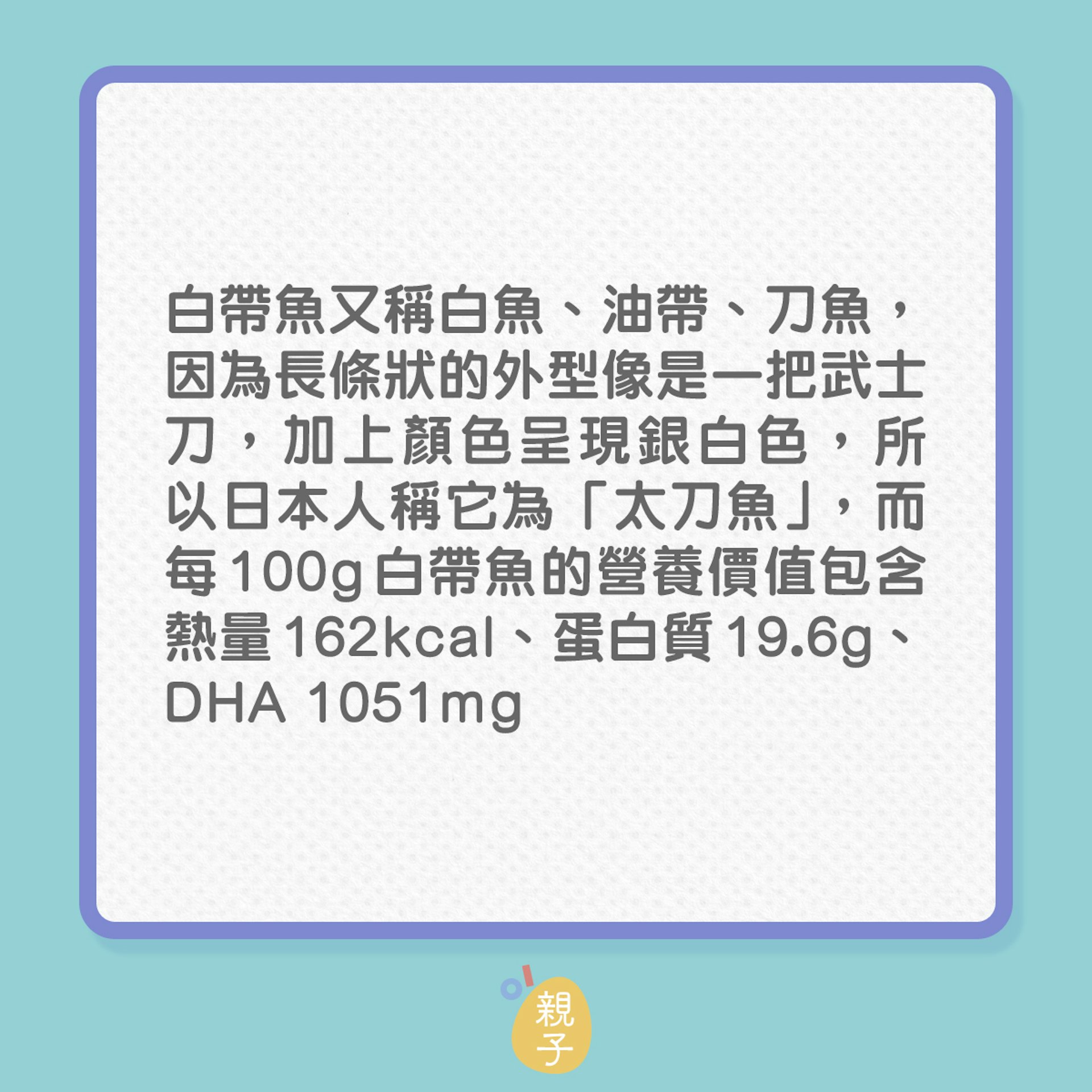 白帶魚又稱白魚、油帶、刀魚，因為長條狀的外型像是一把武士刀，加上顏色呈現銀白色，所以日本人稱它為「太刀魚」，而每100g白帶魚的營養價值包含熱量162kcal、蛋白質19.6g、DHA 1051mg

親子